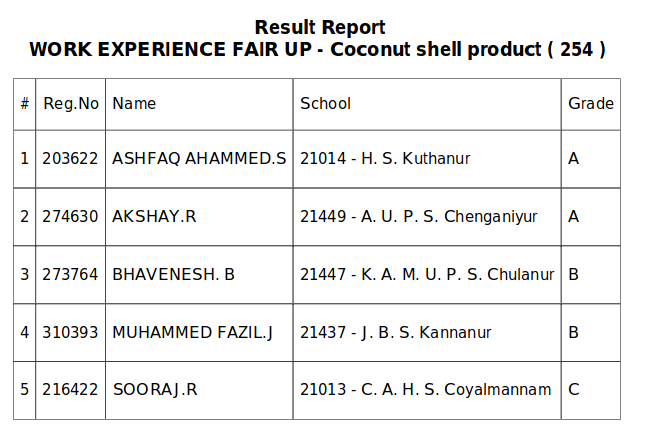 Result Report
WORK EXPERIENCE FAIR UP - Coconut shell product ( 254 )

| # | Reg.No | Name | School | Grade |
|---|---|---|---|---|
| 1 | 203622 | ASHFAQ AHAMMED.S | 21014 - H. S. Kuthanur | A |
| 2 | 274630 | AKSHAY.R | 21449 - A. U. P. S. Chenganiyur | A |
| 3 | 273764 | BHAVENESH. B | 21447 - K. A. M. U. P. S. Chulanur | B |
| 4 | 310393 | MUHAMMED FAZIL.J | 21437 - J. B. S. Kannanur | B |
| 5 | 216422 | SOORAJ.R | 21013 - C. A. H. S. Coyalmannam | C |